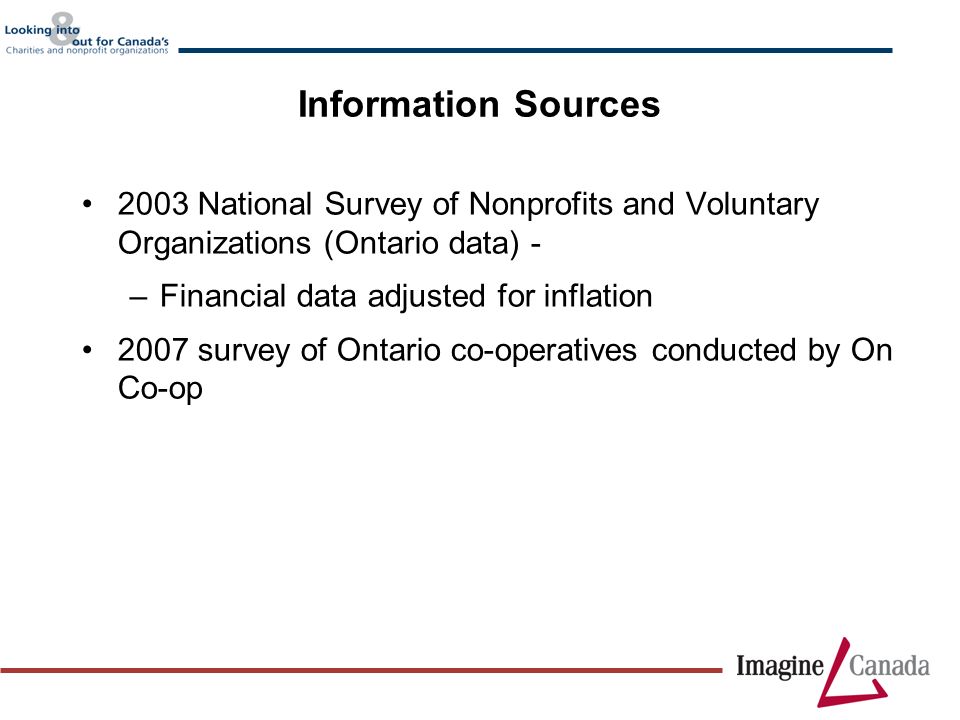 Looking into & out for Canada's
Charities and nonprofit organizations

Information Sources

• 2003 National Survey of Nonprofits and Voluntary Organizations (Ontario data) -

– Financial data adjusted for inflation

• 2007 survey of Ontario co-operatives conducted by On Co-op

Imagine Canada